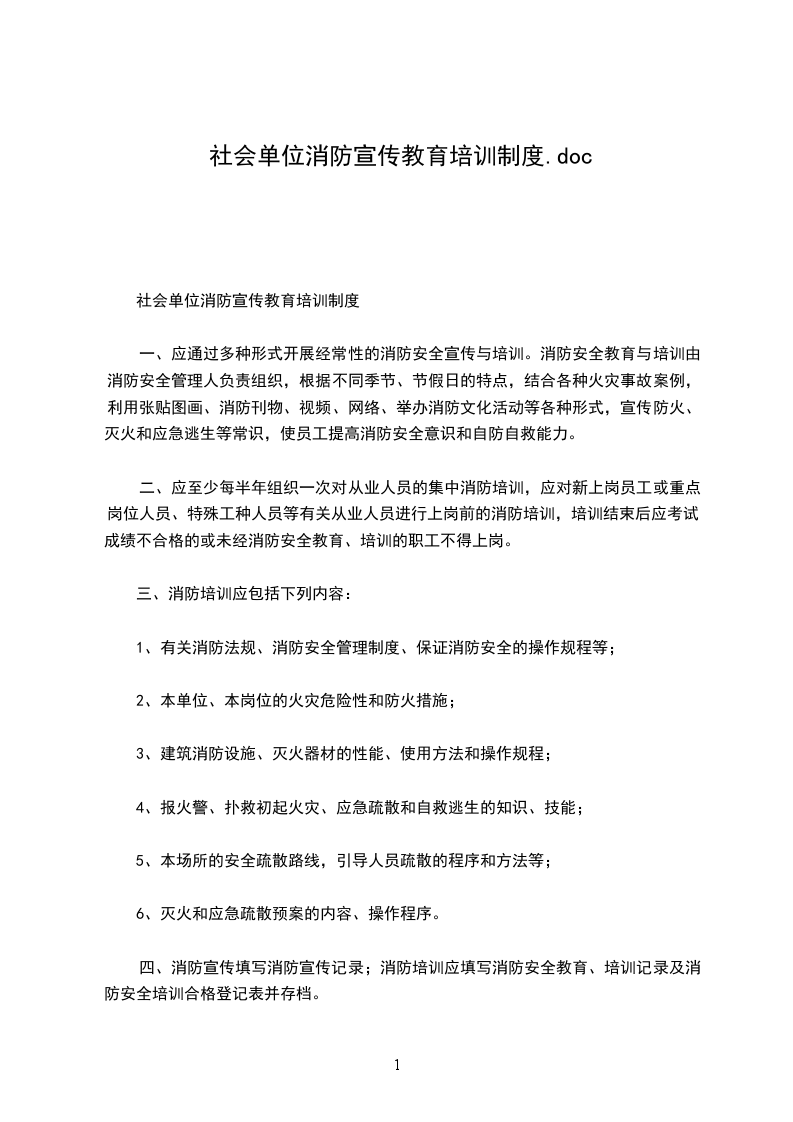 社会单位消防宣传教育培训制度.doc

社会单位消防宣传教育培训制度

一、应通过多种形式开展经常性的消防安全宣传与培训。消防安全教育与培训由消防安全管理人负责组织，根据不同季节、节假日的特点，结合各种火灾事故案例，利用张贴图画、消防刊物、视频、网络、举办消防文化活动等各种形式，宣传防火、灭火和应急逃生等常识，使员工提高消防安全意识和自防自救能力。

二、应至少每半年组织一次对从业人员的集中消防培训，应对新上岗员工或重点岗位人员、特殊工种人员等有关从业人员进行上岗前的消防培训，培训结束后应考试成绩不合格的或未经消防安全教育、培训的职工不得上岗。

三、消防培训应包括下列内容：

1、有关消防法规、消防安全管理制度、保证消防安全的操作规程等；

2、本单位、本岗位的火灾危险性和防火措施；

3、建筑消防设施、灭火器材的性能、使用方法和操作规程；

4、报火警、扑救初起火灾、应急疏散和自救逃生的知识、技能；

5、本场所的安全疏散路线，引导人员疏散的程序和方法等；

6、灭火和应急疏散预案的内容、操作程序。

四、消防宣传填写消防宣传记录；消防培训应填写消防安全教育、培训记录及消防安全培训合格登记表并存档。

1